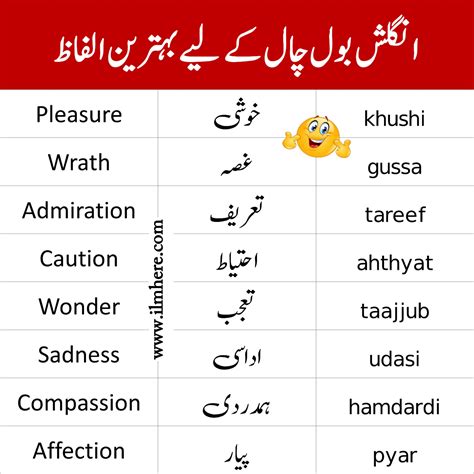 انگلش بول چال کے لیے بہترین الفاظ

| Pleasure | خوشی | khushi |
|---|---|---|
| Wrath | غصہ | gussa |
| Admiration | تعریف | tareef |
| Caution | احتیاط | ahthyat |
| Wonder | تعجب | taajjub |
| Sadness | اداسی | udasi |
| Compassion | ہمدردی | hamdardi |
| Affection | پیار | pyar |

www.ilmhere.com